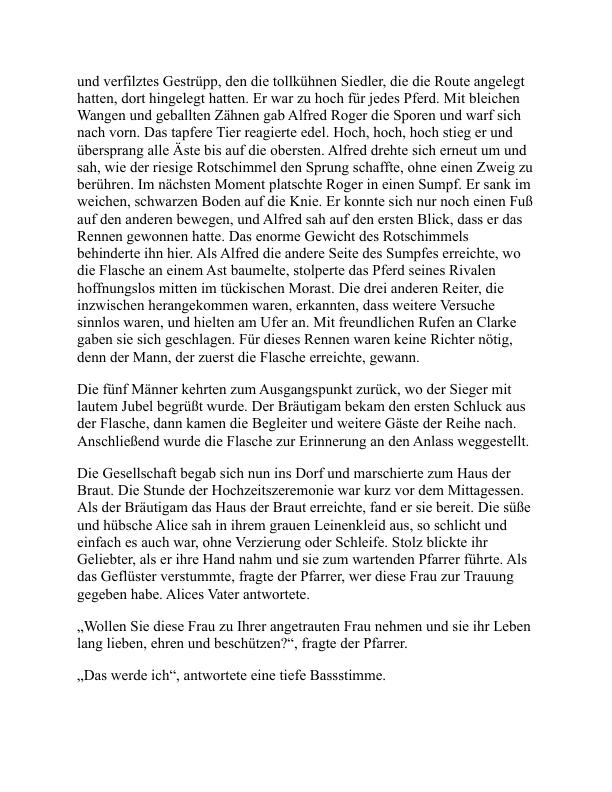 und verfilztes Gestrüpp, den die tollkühnen Siedler, die die Route angelegt hatten, dort hingelegt hatten. Er war zu hoch für jedes Pferd. Mit bleichen Wangen und geballten Zähnen gab Alfred Roger die Sporen und warf sich nach vorn. Das tapfere Tier reagierte edel. Hoch, hoch, hoch stieg er und übersprang alle Äste bis auf die obersten. Alfred drehte sich erneut um und sah, wie der riesige Rotschimmel den Sprung schaffte, ohne einen Zweig zu berühren. Im nächsten Moment platschte Roger in einen Sumpf. Er sank im weichen, schwarzen Boden auf die Knie. Er konnte sich nur noch einen Fuß auf den anderen bewegen, und Alfred sah auf den ersten Blick, dass er das Rennen gewonnen hatte. Das enorme Gewicht des Rotschimmels behinderte ihn hier. Als Alfred die andere Seite des Sumpfes erreichte, wo die Flasche an einem Ast baumelte, stolperte das Pferd seines Rivalen hoffnungslos mitten im tückischen Morast. Die drei anderen Reiter, die inzwischen herangekommen waren, erkannten, dass weitere Versuche sinnlos waren, und hielten am Ufer an. Mit freundlichen Rufen an Clarke gaben sie sich geschlagen. Für dieses Rennen waren keine Richter nötig, denn der Mann, der zuerst die Flasche erreichte, gewann.

Die fünf Männer kehrten zum Ausgangspunkt zurück, wo der Sieger mit lautem Jubel begrüßt wurde. Der Bräutigam bekam den ersten Schluck aus der Flasche, dann kamen die Begleiter und weitere Gäste der Reihe nach. Anschließend wurde die Flasche zur Erinnerung an den Anlass weggestellt.

Die Gesellschaft begab sich nun ins Dorf und marschierte zum Haus der Braut. Die Stunde der Hochzeitszeremonie war kurz vor dem Mittagessen. Als der Bräutigam das Haus der Braut erreichte, fand er sie bereit. Die süße und hübsche Alice sah in ihrem grauen Leinenkleid aus, so schlicht und einfach es auch war, ohne Verzierung oder Schleife. Stolz blickte ihr Geliebter, als er ihre Hand nahm und sie zum wartenden Pfarrer führte. Als das Geflüster verstummte, fragte der Pfarrer, wer diese Frau zur Trauung gegeben habe. Alices Vater antwortete.

„Wollen Sie diese Frau zu Ihrer angetrauten Frau nehmen und sie ihr Leben lang lieben, ehren und beschützen?“, fragte der Pfarrer.

„Das werde ich“, antwortete eine tiefe Bassstimme.